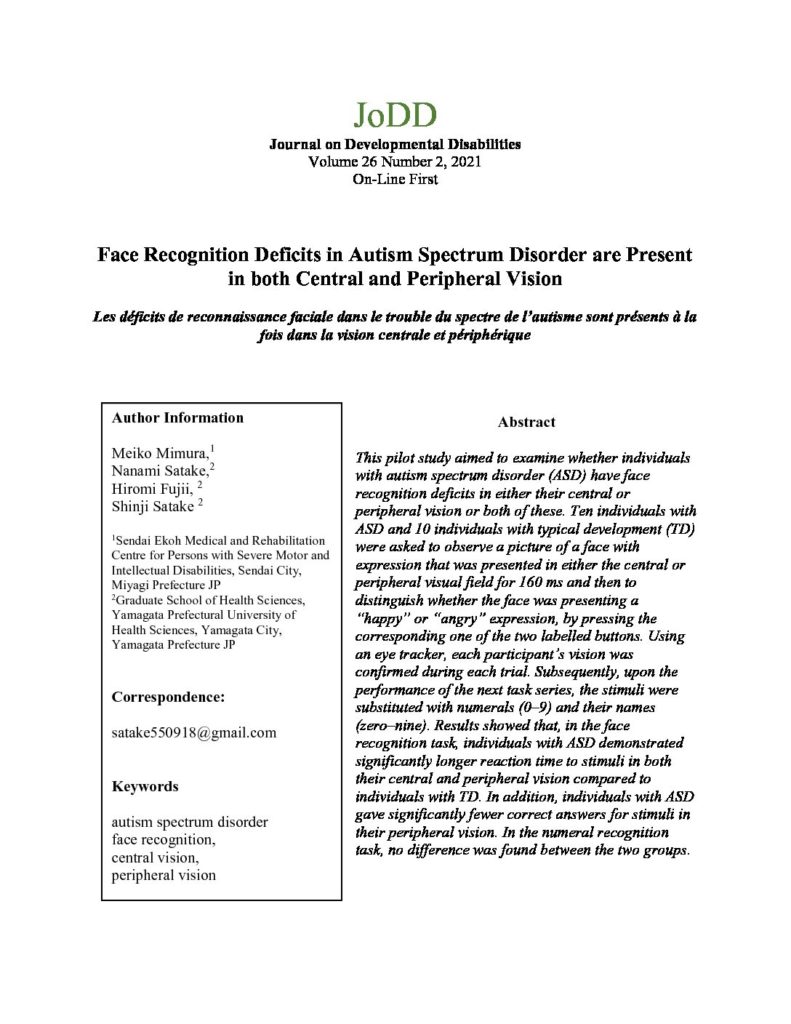 JoDD

Journal on Developmental Disabilities
Volume 26 Number 2, 2021
On-Line First

Face Recognition Deficits in Autism Spectrum Disorder are Present in both Central and Peripheral Vision

Les déficits de reconnaissance faciale dans le trouble du spectre de l'autisme sont présents à la fois dans la vision centrale et périphérique

Author Information

Meiko Mimura,$^1$
Nanami Satake,$^2$
Hiromi Fujii, $^2$
Shinji Satake $^2$

$^1$Sendai Ekoh Medical and Rehabilitation Centre for Persons with Severe Motor and Intellectual Disabilities, Sendai City, Miyagi Prefecture JP
$^2$Graduate School of Health Sciences, Yamagata Prefectural University of Health Sciences, Yamagata City, Yamagata Prefecture JP

Correspondence:

satake550918@gmail.com

Keywords

autism spectrum disorder
face recognition,
central vision,
peripheral vision

Abstract

This pilot study aimed to examine whether individuals with autism spectrum disorder (ASD) have face recognition deficits in either their central or peripheral vision or both of these. Ten individuals with ASD and 10 individuals with typical development (TD) were asked to observe a picture of a face with expression that was presented in either the central or peripheral visual field for 160 ms and then to distinguish whether the face was presenting a "happy" or "angry" expression, by pressing the corresponding one of the two labelled buttons. Using an eye tracker, each participant's vision was confirmed during each trial. Subsequently, upon the performance of the next task series, the stimuli were substituted with numerals (0–9) and their names (zero–nine). Results showed that, in the face recognition task, individuals with ASD demonstrated significantly longer reaction time to stimuli in both their central and peripheral vision compared to individuals with TD. In addition, individuals with ASD gave significantly fewer correct answers for stimuli in their peripheral vision. In the numeral recognition task, no difference was found between the two groups.